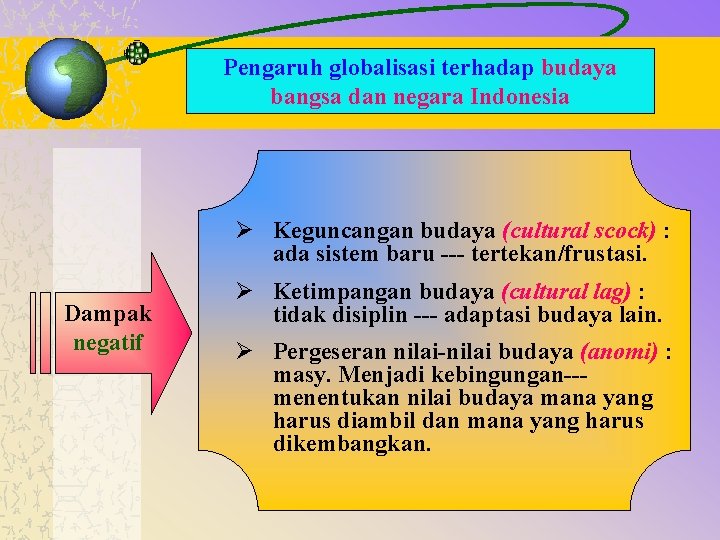 Pengaruh globalisasi terhadap budaya bangsa dan negara Indonesia

Dampak negatif

➢ Keguncangan budaya (cultural scock) : ada sistem baru --- tertekan/frustasi.

➢ Ketimpangan budaya (cultural lag) : tidak disiplin --- adaptasi budaya lain.

➢ Pergeseran nilai-nilai budaya (anomi) : masy. Menjadi kebingungan--- menentukan nilai budaya mana yang harus diambil dan mana yang harus dikembangkan.